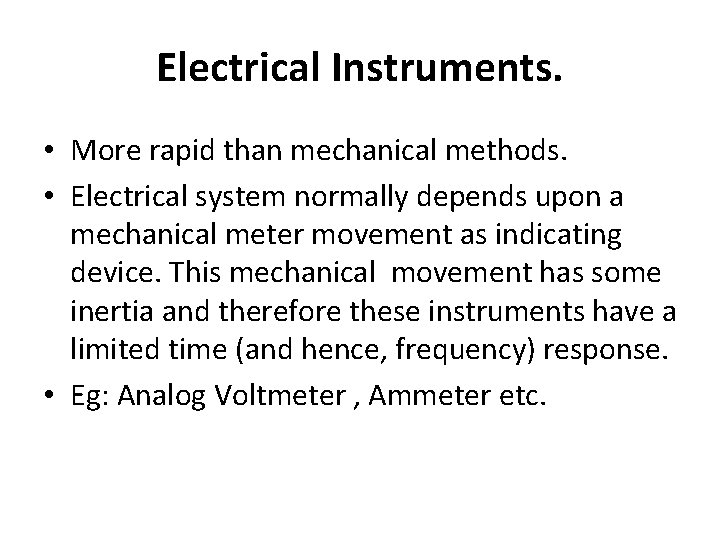 Electrical Instruments.

• More rapid than mechanical methods.
• Electrical system normally depends upon a mechanical meter movement as indicating device. This mechanical movement has some inertia and therefore these instruments have a limited time (and hence, frequency) response.
• Eg: Analog Voltmeter , Ammeter etc.